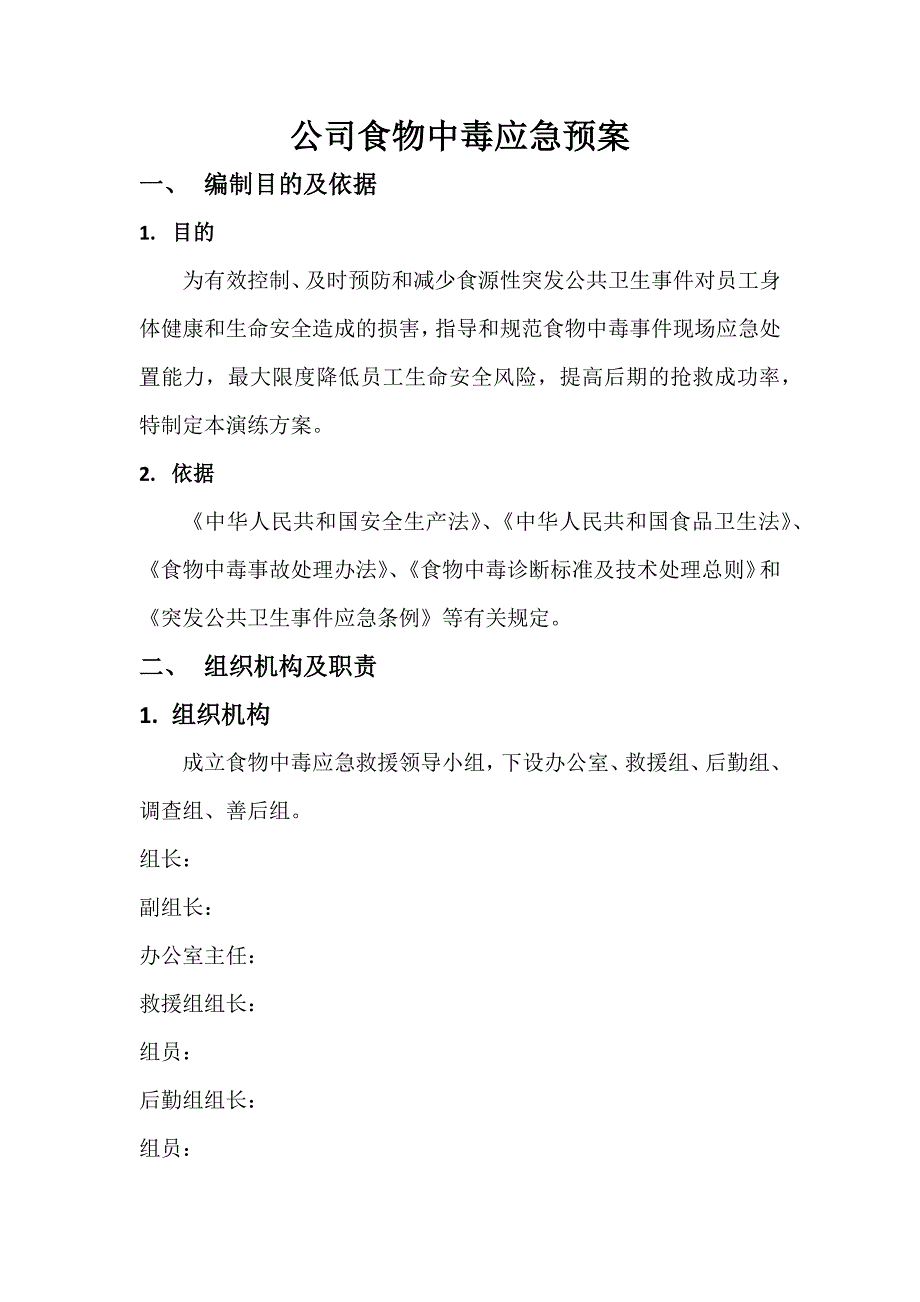 公司食物中毒应急预案

一、 编制目的及依据

1. 目的

为有效控制、及时预防和减少食源性突发公共卫生事件对员工身体健康和生命安全造成的损害，指导和规范食物中毒事件现场应急处置能力，最大限度降低员工生命安全风险，提高后期的抢救成功率，特制定本演练方案。

2. 依据

《中华人民共和国安全生产法》、《中华人民共和国食品卫生法》、《食物中毒事故处理办法》、《食物中毒诊断标准及技术处理总则》和《突发公共卫生事件应急条例》等有关规定。

二、 组织机构及职责

1. 组织机构

成立食物中毒应急救援领导小组，下设办公室、救援组、后勤组、调查组、善后组。

组长：

副组长：

办公室主任：

救援组组长：

组员：

后勤组组长：

组员：